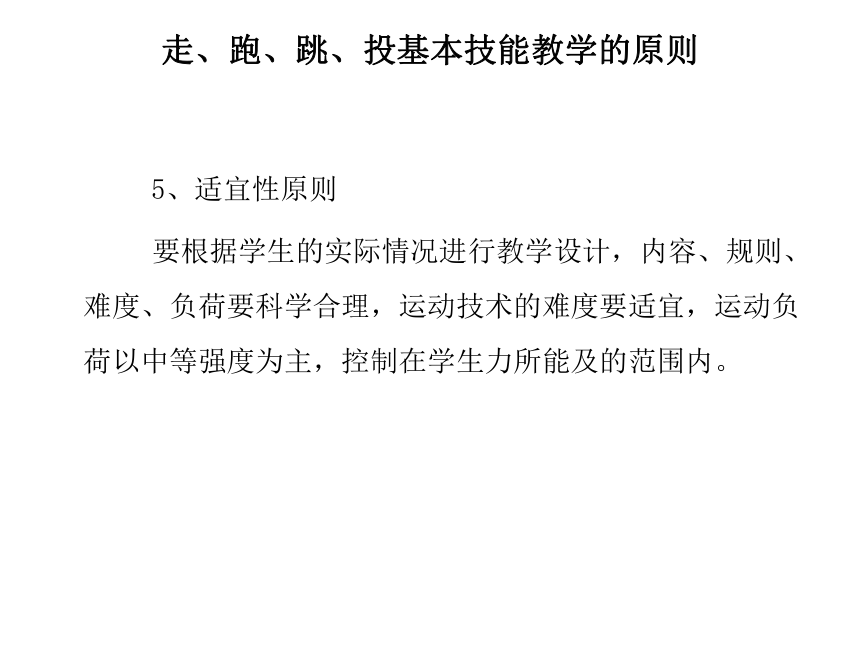 走、跑、跳、投基本技能教学的原则

5、适宜性原则

要根据学生的实际情况进行教学设计，内容、规则、难度、负荷要科学合理，运动技术的难度要适宜，运动负荷以中等强度为主，控制在学生力所能及的范围内。